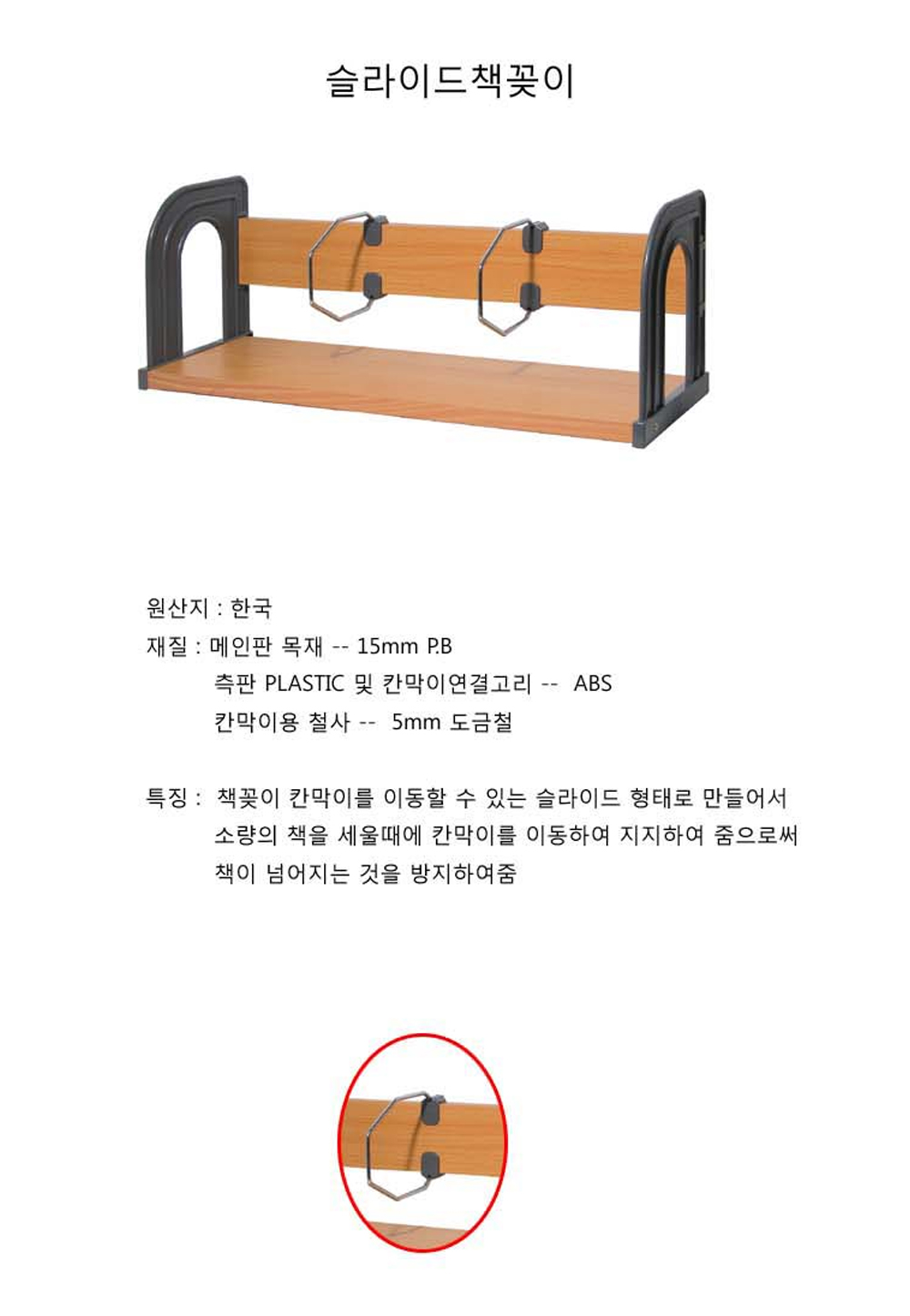 슬라이드책꽂이

원산지 : 한국
재질 : 메인판 목재 -- 15mm P.B
측판 PLASTIC 및 칸막이연결고리 -- ABS
칸막이용 철사 -- 5mm 도금철

특징 : 책꽂이 칸막이를 이동할 수 있는 슬라이드 형태로 만들어서 소량의 책을 세울때에 칸막이를 이동하여 지지하여 줌으로써 책이 넘어지는 것을 방지하여줌